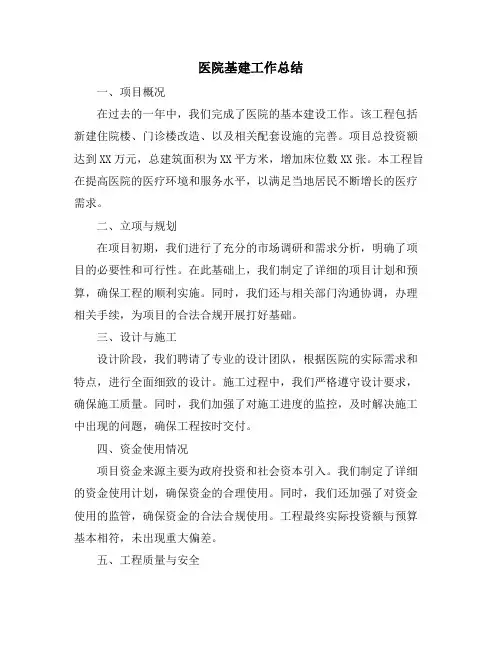 医院基建工作总结

一、项目概况

在过去的一年中，我们完成了医院的基本建设工作。该工程包括新建住院楼、门诊楼改造、以及相关配套设施的完善。项目总投资额达到XX万元，总建筑面积为XX平方米，增加床位数XX张。本工程旨在提高医院的医疗环境和服务水平，以满足当地居民不断增长的医疗需求。

二、立项与规划

在项目初期，我们进行了充分的市场调研和需求分析，明确了项目的必要性和可行性。在此基础上，我们制定了详细的项目计划和预算，确保工程的顺利实施。同时，我们还与相关部门沟通协调，办理相关手续，为项目的合法合规开展打好基础。

三、设计与施工

设计阶段，我们聘请了专业的设计团队，根据医院的实际需求和特点，进行全面细致的设计。施工过程中，我们严格遵守设计要求，确保施工质量。同时，我们加强了对施工进度的监控，及时解决施工中出现的问题，确保工程按时交付。

四、资金使用情况

项目资金来源主要为政府投资和社会资本引入。我们制定了详细的资金使用计划，确保资金的合理使用。同时，我们还加强了对资金使用的监管，确保资金的合法合规使用。工程最终实际投资额与预算基本相符，未出现重大偏差。

五、工程质量与安全